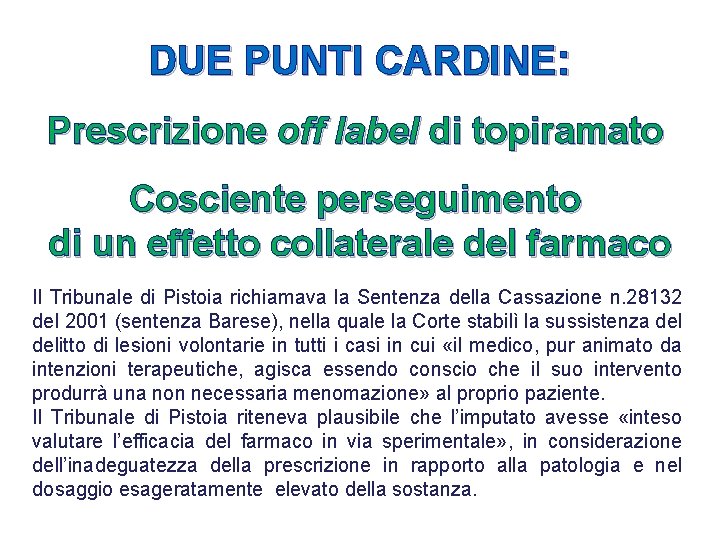 DUE PUNTI CARDINE:

Prescrizione off label di topiramato

Cosciente perseguimento di un effetto collaterale del farmaco

Il Tribunale di Pistoia richiamava la Sentenza della Cassazione n.28132 del 2001 (sentenza Barese), nella quale la Corte stabilì la sussistenza del delitto di lesioni volontarie in tutti i casi in cui «il medico, pur animato da intenzioni terapeutiche, agisca essendo conscio che il suo intervento produrrà una non necessaria menomazione» al proprio paziente.
Il Tribunale di Pistoia riteneva plausibile che l'imputato avesse «inteso valutare l'efficacia del farmaco in via sperimentale», in considerazione dell'inadeguatezza della prescrizione in rapporto alla patologia e nel dosaggio esageratamente elevato della sostanza.